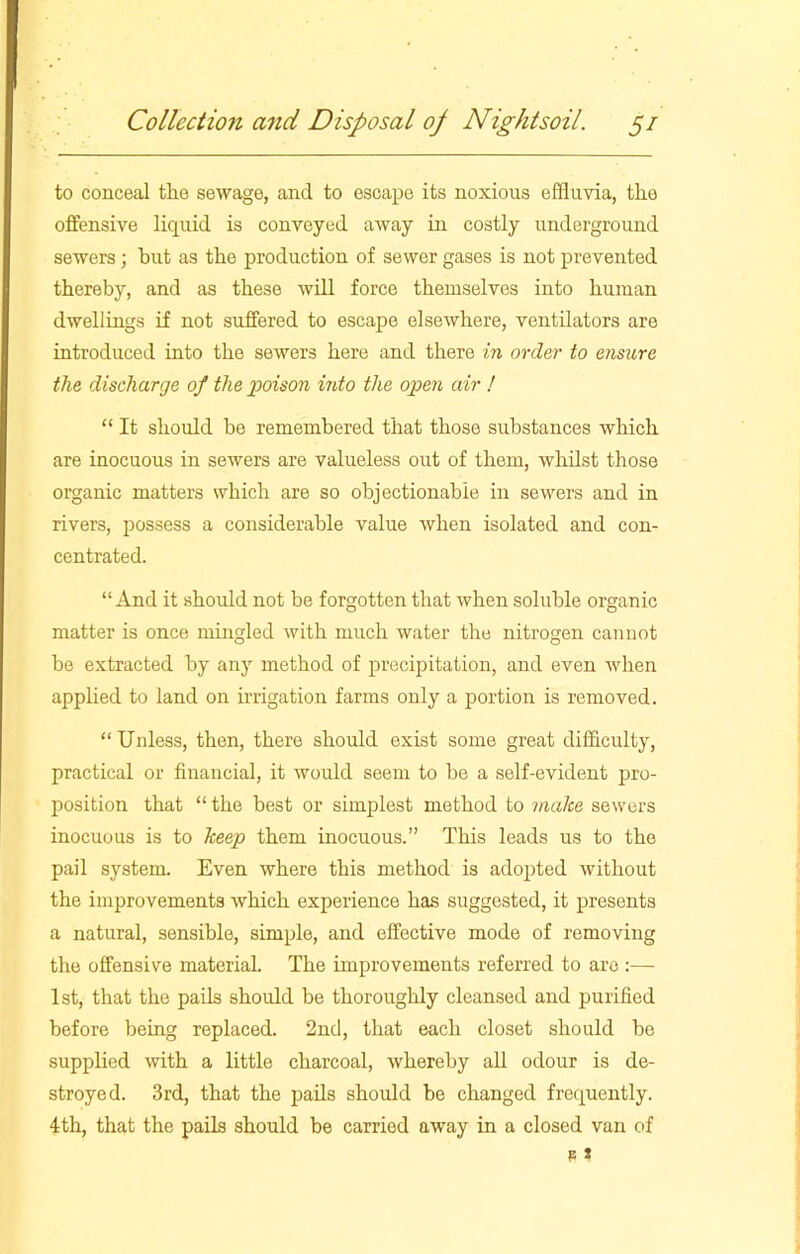 Collection and Disposal of Nightsoil. 51

to conceal the sewage, and to escape its noxious effluvia, the offensive liquid is conveyed away in costly underground sewers; but as the production of sewer gases is not prevented thereby, and as these will force themselves into human dwellings if not suffered to escape elsewhere, ventilators are introduced into the sewers here and there in order to ensure the discharge of the poison into the open air !

"It should be remembered that those substances which are inocuous in sewers are valueless out of them, whilst those organic matters which are so objectionable in sewers and in rivers, possess a considerable value when isolated and concentrated.

"And it should not be forgotten that when soluble organic matter is once mingled with much water the nitrogen cannot be extracted by any method of precipitation, and even when applied to land on irrigation farms only a portion is removed.

"Unless, then, there should exist some great difficulty, practical or financial, it would seem to be a self-evident proposition that "the best or simplest method to make sewers inocuous is to keep them inocuous." This leads us to the pail system. Even where this method is adopted without the improvements which experience has suggested, it presents a natural, sensible, simple, and effective mode of removing the offensive material. The improvements referred to are :— 1st, that the pails should be thoroughly cleansed and purified before being replaced. 2nd, that each closet should be supplied with a little charcoal, whereby all odour is destroyed. 3rd, that the pails should be changed frequently. 4th, that the pails should be carried away in a closed van of

E 2